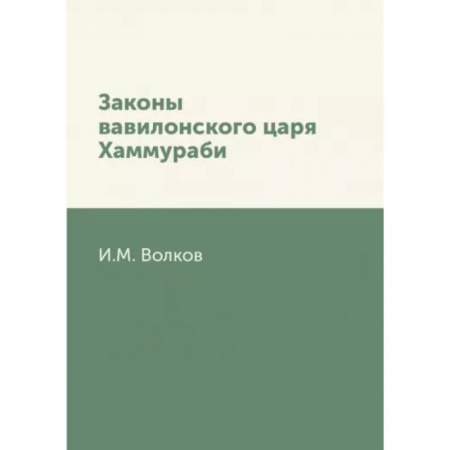 Законы вавилонского царя Хаммураби

И.М. Волков